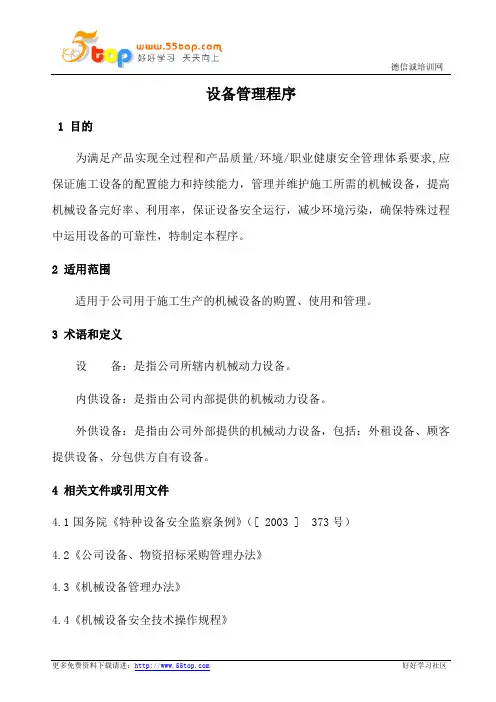 5top www.55top.com 好好学习 天天向上

德信诚培训网

设备管理程序

1 目的

为满足产品实现全过程和产品质量/环境/职业健康安全管理体系要求,应保证施工设备的配置能力和持续能力，管理并维护施工所需的机械设备，提高机械设备完好率、利用率，保证设备安全运行，减少环境污染，确保特殊过程中运用设备的可靠性，特制定本程序。

2 适用范围

适用于公司用于施工生产的机械设备的购置、使用和管理。

3 术语和定义

设　　备：是指公司所辖内机械动力设备。

内供设备：是指由公司内部提供的机械动力设备。

外供设备：是指由公司外部提供的机械动力设备，包括：外租设备、顾客提供设备、分包供方自有设备。

4 相关文件或引用文件

4.1 国务院《特种设备安全监察条例》（[ 2003 ]　373 号）

4.2《公司设备、物资招标采购管理办法》

4.3《机械设备管理办法》

4.4《机械设备安全技术操作规程》

更多免费资料下载请进：http://www.55top.com

好好学习社区